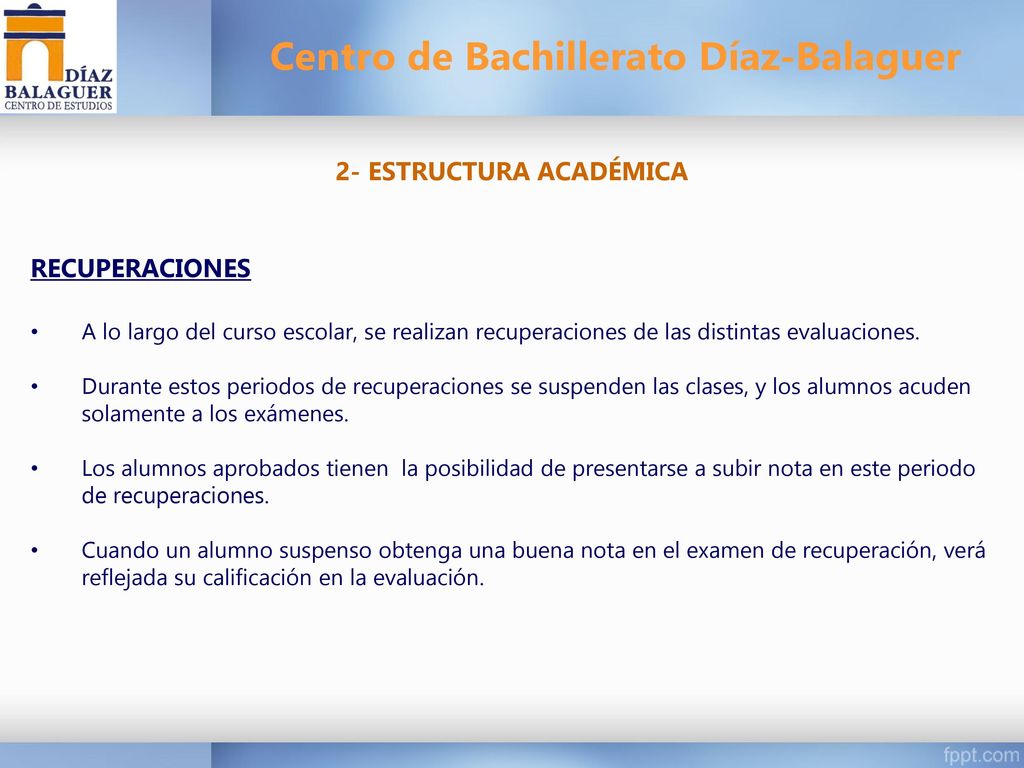 DÍAZ
BALAGUER
CENTRO DE ESTUDIOS

Centro de Bachillerato Díaz-Balaguer

2- ESTRUCTURA ACADÉMICA

RECUPERACIONES

• A lo largo del curso escolar, se realizan recuperaciones de las distintas evaluaciones.

• Durante estos periodos de recuperaciones se suspenden las clases, y los alumnos acuden solamente a los exámenes.

• Los alumnos aprobados tienen la posibilidad de presentarse a subir nota en este periodo de recuperaciones.

• Cuando un alumno suspenso obtenga una buena nota en el examen de recuperación, verá reflejada su calificación en la evaluación.

fppt.com